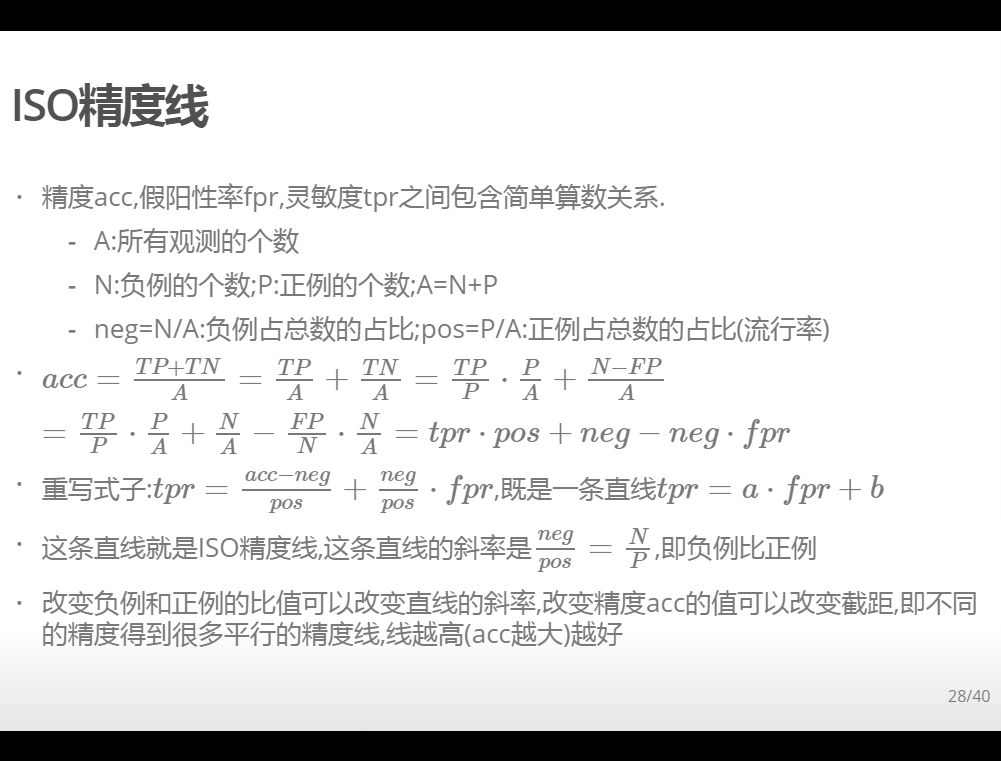 ISO精度线

· 精度acc,假阳性率fpr,灵敏度tpr之间包含简单算数关系.
  - A:所有观测的个数
  - N:负例的个数;P:正例的个数;A=N+P
  - neg=N/A:负例占总数的占比;pos=P/A:正例占总数的占比(流行率)

· $acc = \frac{TP+TN}{A} = \frac{TP}{A} + \frac{TN}{A} = \frac{TP}{P} \cdot \frac{P}{A} + \frac{N-FP}{A}$
$= \frac{TP}{P} \cdot \frac{P}{A} + \frac{N}{A} - \frac{FP}{N} \cdot \frac{N}{A} = tpr \cdot pos + neg - neg \cdot fpr$

· 重写式子:$tpr = \frac{acc-neg}{pos} + \frac{neg}{pos} \cdot fpr$,既是一条直线$tpr = a \cdot fpr + b$

· 这条直线就是ISO精度线,这条直线的斜率是$\frac{neg}{pos} = \frac{N}{P}$,即负例比正例

· 改变负例和正例的比值可以改变直线的斜率,改变精度acc的值可以改变截距,即不同的精度得到很多平行的精度线,线越高(acc越大)越好

28/40